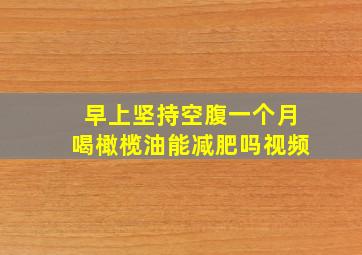 早上坚持空腹一个月
喝橄榄油能减肥吗视频